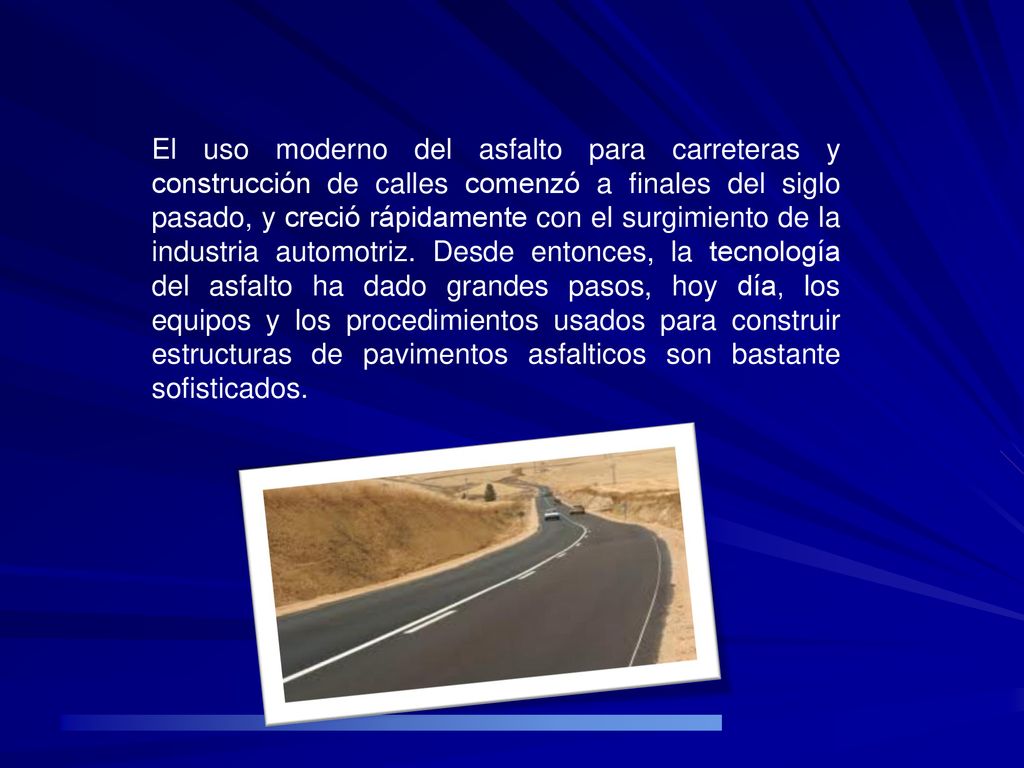 El uso moderno del asfalto para carreteras y construcción de calles comenzó a finales del siglo pasado, y creció rápidamente con el surgimiento de la industria automotriz. Desde entonces, la tecnología del asfalto ha dado grandes pasos, hoy día, los equipos y los procedimientos usados para construir estructuras de pavimentos asfalticos son bastante sofisticados.